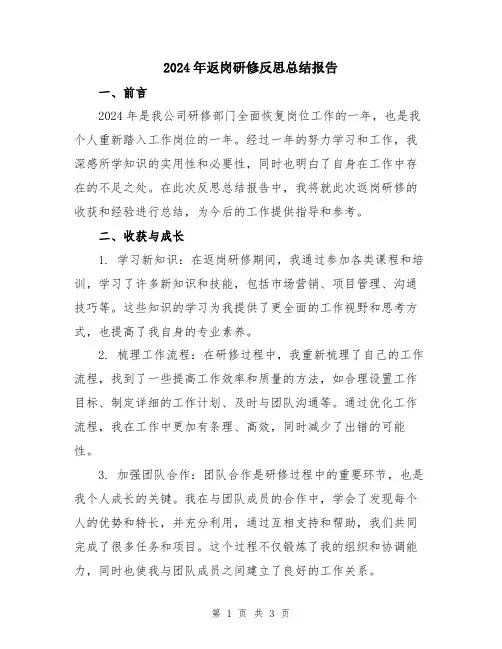 2024年返岗研修反思总结报告

一、前言

2024年是我公司研修部门全面恢复岗位工作的一年，也是我个人重新踏入工作岗位的一年。经过一年的努力学习和工作，我深感所学知识的实用性和必要性，同时也明白了自身在工作中存在的不足之处。在此次反思总结报告中，我将就此次返岗研修的收获和经验进行总结，为今后的工作提供指导和参考。

二、收获与成长

1. 学习新知识：在返岗研修期间，我通过参加各类课程和培训，学习了许多新知识和技能，包括市场营销、项目管理、沟通技巧等。这些知识的学习为我提供了更全面的工作视野和思考方式，也提高了我自身的专业素养。

2. 梳理工作流程：在研修过程中，我重新梳理了自己的工作流程，找到了一些提高工作效率和质量的方法，如合理设置工作目标、制定详细的工作计划、及时与团队沟通等。通过优化工作流程，我在工作中更加有条理、高效，同时减少了出错的可能性。

3. 加强团队合作：团队合作是研修过程中的重要环节，也是我个人成长的关键。我在与团队成员的合作中，学会了发现每个人的优势和特长，并充分利用，通过互相支持和帮助，我们共同完成了很多任务和项目。这个过程不仅锻炼了我的组织和协调能力，同时也使我与团队成员之间建立了良好的工作关系。

第 1 页 共 3 页